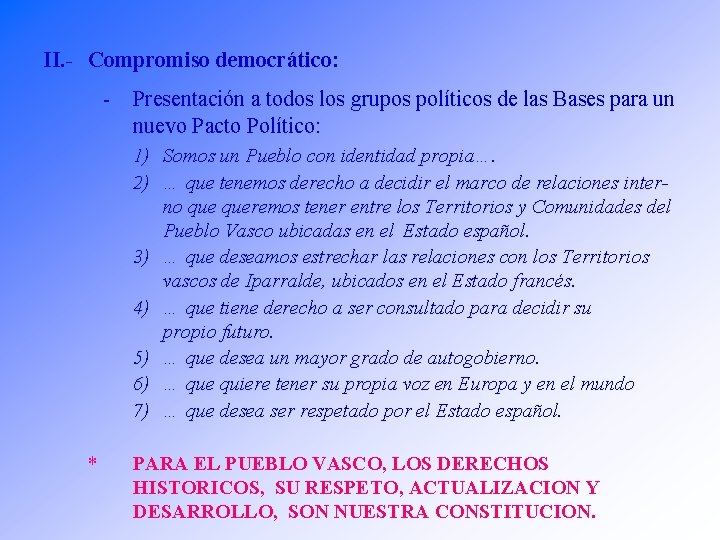 II.- Compromiso democrático:

- Presentación a todos los grupos políticos de las Bases para un nuevo Pacto Político:

1) Somos un Pueblo con identidad propia….
2) … que tenemos derecho a decidir el marco de relaciones interno que queremos tener entre los Territorios y Comunidades del Pueblo Vasco ubicadas en el Estado español.
3) … que deseamos estrechar las relaciones con los Territorios vascos de Iparralde, ubicados en el Estado francés.
4) … que tiene derecho a ser consultado para decidir su propio futuro.
5) … que desea un mayor grado de autogobierno.
6) … que quiere tener su propia voz en Europa y en el mundo
7) … que desea ser respetado por el Estado español.

* PARA EL PUEBLO VASCO, LOS DERECHOS HISTORICOS, SU RESPETO, ACTUALIZACION Y DESARROLLO, SON NUESTRA CONSTITUCION.